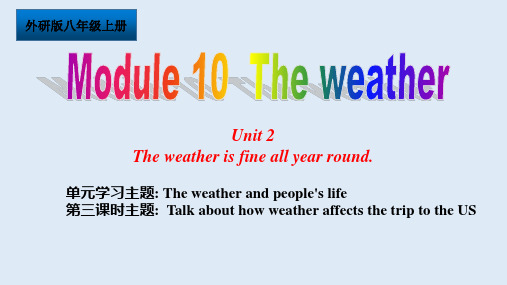 外研版八年级上册

Module 10 The weather

Unit 2
The weather is fine all year round.

单元学习主题: The weather and people's life
第三课时主题: Talk about how weather affects the trip to the US